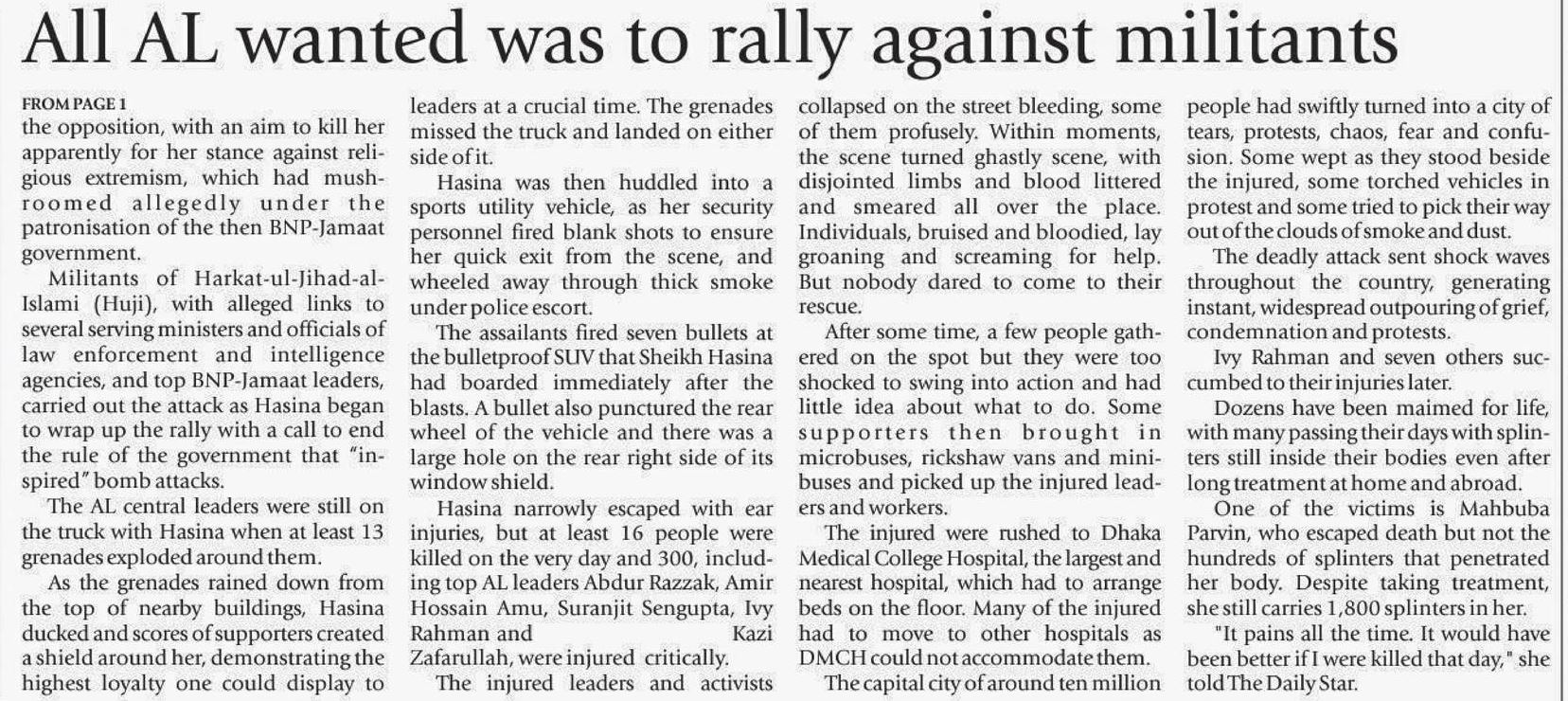 All AL wanted was to rally against militants

FROM PAGE 1
the opposition, with an aim to kill her apparently for her stance against religious extremism, which had mushroomed allegedly under the patronisation of the then BNP-Jamaat government.

Militants of Harkat-ul-Jihad-al-Islami (Huji), with alleged links to several serving ministers and officials of law enforcement and intelligence agencies, and top BNP-Jamaat leaders, carried out the attack as Hasina began to wrap up the rally with a call to end the rule of the government that "inspired" bomb attacks.

The AL central leaders were still on the truck with Hasina when at least 13 grenades exploded around them.

As the grenades rained down from the top of nearby buildings, Hasina ducked and scores of supporters created a shield around her, demonstrating the highest loyalty one could display to leaders at a crucial time. The grenades missed the truck and landed on either side of it.

Hasina was then huddled into a sports utility vehicle, as her security personnel fired blank shots to ensure her quick exit from the scene, and wheeled away through thick smoke under police escort.

The assailants fired seven bullets at the bulletproof SUV that Sheikh Hasina had boarded immediately after the blasts. A bullet also punctured the rear wheel of the vehicle and there was a large hole on the rear right side of its window shield.

Hasina narrowly escaped with ear injuries, but at least 16 people were killed on the very day and 300, including top AL leaders Abdur Razzak, Amir Hossain Amu, Suranjit Sengupta, Ivy Rahman and Kazi Zafarullah, were injured critically.

The injured leaders and activists collapsed on the street bleeding, some of them profusely. Within moments, the scene turned ghastly scene, with disjointed limbs and blood littered and smeared all over the place. Individuals, bruised and bloodied, lay groaning and screaming for help. But nobody dared to come to their rescue.

After some time, a few people gathered on the spot but they were too shocked to swing into action and had little idea about what to do. Some supporters then brought in microbuses, rickshaw vans and minibuses and picked up the injured leaders and workers.

The injured were rushed to Dhaka Medical College Hospital, the largest and nearest hospital, which had to arrange beds on the floor. Many of the injured had to move to other hospitals as DMCH could not accommodate them.

The capital city of around ten million people had swiftly turned into a city of tears, protests, chaos, fear and confusion. Some wept as they stood beside the injured, some torched vehicles in protest and some tried to pick their way out of the clouds of smoke and dust.

The deadly attack sent shock waves throughout the country, generating instant, widespread outpouring of grief, condemnation and protests.

Ivy Rahman and seven others succumbed to their injuries later.

Dozens have been maimed for life, with many passing their days with splinters still inside their bodies even after long treatment at home and abroad.

One of the victims is Mahbuba Parvin, who escaped death but not the hundreds of splinters that penetrated her body. Despite taking treatment, she still carries 1,800 splinters in her.

"It pains all the time. It would have been better if I were killed that day," she told The Daily Star.